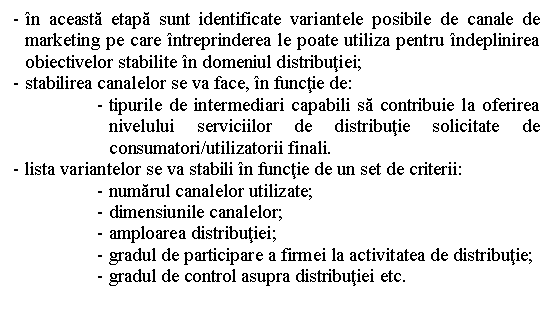 - în această etapă sunt identificate variantele posibile de canale de marketing pe care întreprinderea le poate utiliza pentru îndeplinirea obiectivelor stabilite în domeniul distribuţiei;
- stabilirea canalelor se va face, în funcţie de:
- tipurile de intermediari capabili să contribuie la oferirea nivelului serviciilor de distribuţie solicitate de consumatori/utilizatorii finali.
- lista variantelor se va stabili în funcţie de un set de criterii:
- numărul canalelor utilizate;
- dimensiunile canalelor;
- amploarea distribuţiei;
- gradul de participare a firmei la activitatea de distribuţie;
- gradul de control asupra distribuţiei etc.